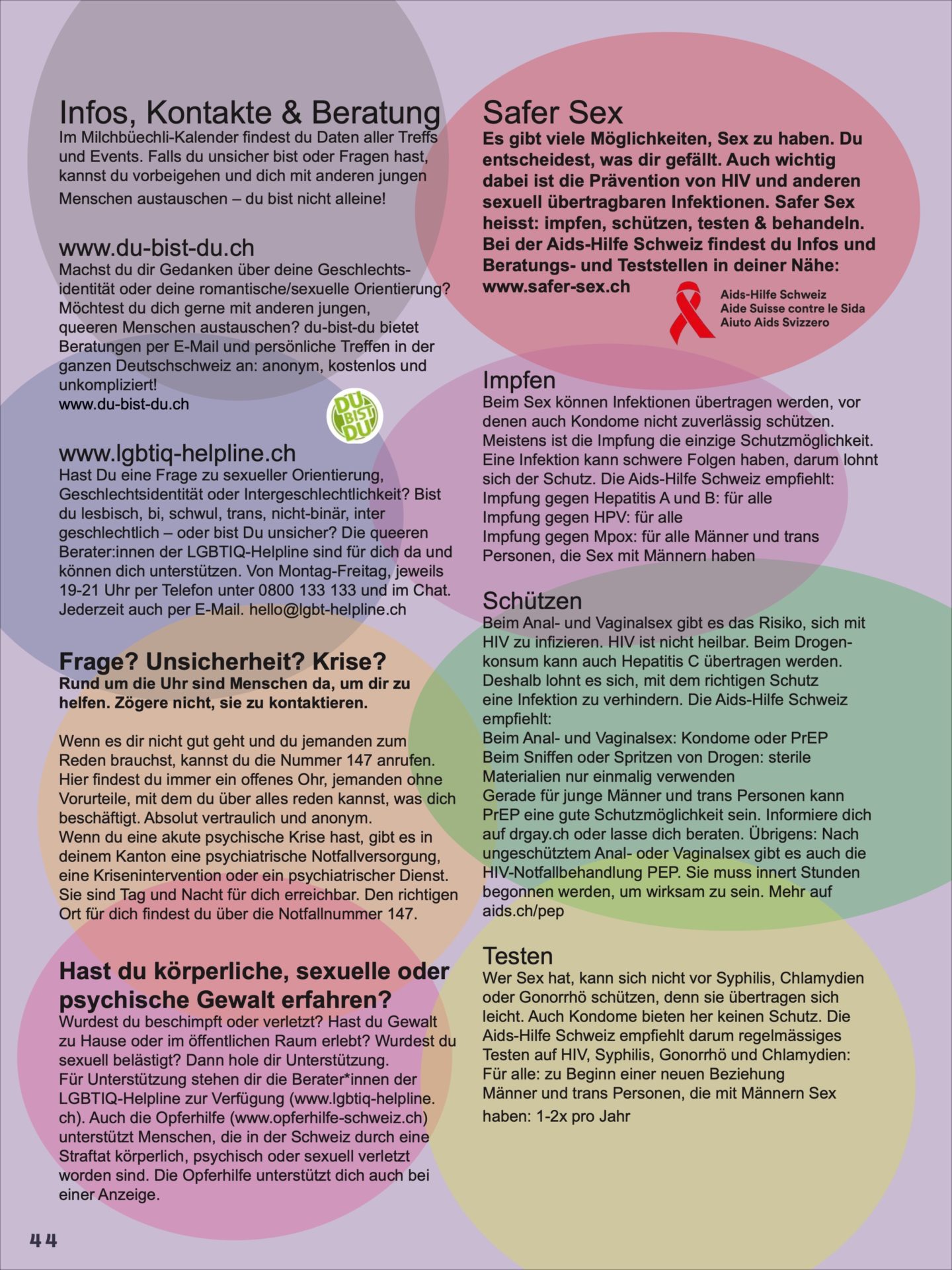 Infos, Kontakte & Beratung
Im Milchbüechli-Kalender findest du Daten aller Treffs und Events. Falls du unsicher bist oder Fragen hast, kannst du vorbeigehen und dich mit anderen jungen Menschen austauschen – du bist nicht alleine!

www.du-bist-du.ch
Machst du dir Gedanken über deine Geschlechtsidentität oder deine romantische/sexuelle Orientierung? Möchtest du dich gerne mit anderen jungen, queeren Menschen austauschen? du-bist-du bietet Beratungen per E-Mail und persönliche Treffen in der ganzen Deutschschweiz an: anonym, kostenlos und unkompliziert!
www.du-bist-du.ch

DU BIST DU

www.lgbtiq-helpline.ch
Hast Du eine Frage zu sexueller Orientierung, Geschlechtsidentität oder Intergeschlechtlichkeit? Bist du lesbisch, bi, schwul, trans, nicht-binär, inter geschlechtlich – oder bist Du unsicher? Die queeren Berater:innen der LGBTIQ-Helpline sind für dich da und können dich unterstützen. Von Montag-Freitag, jeweils 19-21 Uhr per Telefon unter 0800 133 133 und im Chat. Jederzeit auch per E-Mail. hello@lgbt-helpline.ch

Frage? Unsicherheit? Krise?
Rund um die Uhr sind Menschen da, um dir zu helfen. Zögere nicht, sie zu kontaktieren.

Wenn es dir nicht gut geht und du jemanden zum Reden brauchst, kannst du die Nummer 147 anrufen. Hier findest du immer ein offenes Ohr, jemanden ohne Vorurteile, mit dem du über alles reden kannst, was dich beschäftigt. Absolut vertraulich und anonym.
Wenn du eine akute psychische Krise hast, gibt es in deinem Kanton eine psychiatrische Notfallversorgung, eine Krisenintervention oder ein psychiatrischer Dienst. Sie sind Tag und Nacht für dich erreichbar. Den richtigen Ort für dich findest du über die Notfallnummer 147.

Hast du körperliche, sexuelle oder psychische Gewalt erfahren?
Wurdest du beschimpft oder verletzt? Hast du Gewalt zu Hause oder im öffentlichen Raum erlebt? Wurdest du sexuell belästigt? Dann hole dir Unterstützung.
Für Unterstützung stehen dir die Berater*innen der LGBTIQ-Helpline zur Verfügung (www.lgbtiq-helpline.ch). Auch die Opferhilfe (www.opferhilfe-schweiz.ch) unterstützt Menschen, die in der Schweiz durch eine Straftat körperlich, psychisch oder sexuell verletzt worden sind. Die Opferhilfe unterstützt dich auch bei einer Anzeige.

44

Safer Sex
Es gibt viele Möglichkeiten, Sex zu haben. Du entscheidest, was dir gefällt. Auch wichtig dabei ist die Prävention von HIV und anderen sexuell übertragbaren Infektionen. Safer Sex heisst: impfen, schützen, testen & behandeln. Bei der Aids-Hilfe Schweiz findest du Infos und Beratungs- und Teststellen in deiner Nähe: www.safer-sex.ch

Aids-Hilfe Schweiz
Aide Suisse contre le Sida
Aiuto Aids Svizzero

Impfen
Beim Sex können Infektionen übertragen werden, vor denen auch Kondome nicht zuverlässig schützen. Meistens ist die Impfung die einzige Schutzmöglichkeit. Eine Infektion kann schwere Folgen haben, darum lohnt sich der Schutz. Die Aids-Hilfe Schweiz empfiehlt:
Impfung gegen Hepatitis A und B: für alle
Impfung gegen HPV: für alle
Impfung gegen Mpox: für alle Männer und trans Personen, die Sex mit Männern haben

Schützen
Beim Anal- und Vaginalsex gibt es das Risiko, sich mit HIV zu infizieren. HIV ist nicht heilbar. Beim Drogenkonsum kann auch Hepatitis C übertragen werden. Deshalb lohnt es sich, mit dem richtigen Schutz eine Infektion zu verhindern. Die Aids-Hilfe Schweiz empfiehlt:
Beim Anal- und Vaginalsex: Kondome oder PrEP
Beim Sniffen oder Spritzen von Drogen: sterile Materialien nur einmalig verwenden
Gerade für junge Männer und trans Personen kann PrEP eine gute Schutzmöglichkeit sein. Informiere dich auf drgay.ch oder lasse dich beraten. Übrigens: Nach ungeschütztem Anal- oder Vaginalsex gibt es auch die HIV-Notfallbehandlung PEP. Sie muss innert Stunden begonnen werden, um wirksam zu sein. Mehr auf aids.ch/pep

Testen
Wer Sex hat, kann sich nicht vor Syphilis, Chlamydien oder Gonorrhö schützen, denn sie übertragen sich leicht. Auch Kondome bieten her keinen Schutz. Die Aids-Hilfe Schweiz empfiehlt darum regelmässiges Testen auf HIV, Syphilis, Gonorrhö und Chlamydien:
Für alle: zu Beginn einer neuen Beziehung
Männer und trans Personen, die mit Männern Sex haben: 1-2x pro Jahr